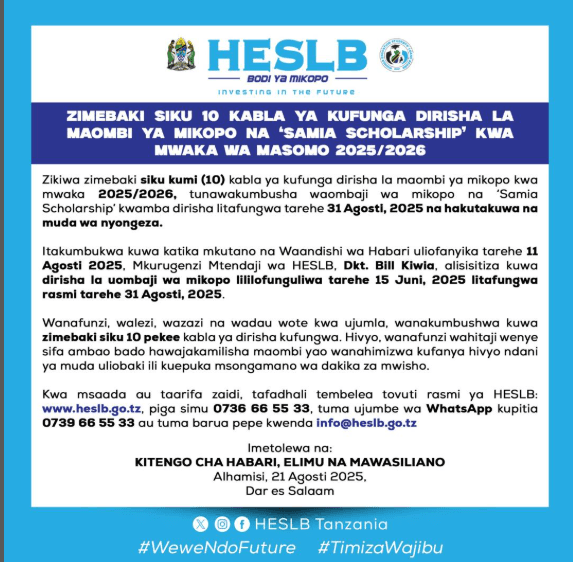 HESLB
BODI YA MIKOPO
INVESTING IN THE FUTURE

ZIMEBAKI SIKU 10 KABLA YA KUFUNGA DIRISHA LA MAOMBI YA MIKOPO NA 'SAMIA SCHOLARSHIP' KWA MWAKA WA MASOMO 2025/2026

Zikiwa zimebaki siku kumi (10) kabla ya kufunga dirisha la maombi ya mikopo kwa mwaka 2025/2026, tunawakumbusha waombaji wa mikopo na 'Samia Scholarship' kwamba dirisha litafungwa tarehe 31 Agosti, 2025 na hakutakuwa na muda wa nyongeza.

Itakumbukwa kuwa katika mkutano na Waandishi wa Habari uliofanyika tarehe 11 Agosti 2025, Mkurugenzi Mtendaji wa HESLB, Dkt. Bill Kiwia, alisisitiza kuwa dirisha la uombaji wa mikopo lililofunguliwa tarehe 15 Juni, 2025 litafungwa rasmi tarehe 31 Agosti, 2025.

Wanafunzi, walezi, wazazi na wadau wote kwa ujumla, wanakumbushwa kuwa zimebaki siku 10 pekee kabla ya dirisha kufungwa. Hivyo, wanafunzi wahitaji wenye sifa ambao bado hawajakamilisha maombi yao wanahimizwa kufanya hivyo ndani ya muda uliobaki ili kuepuka msongamano wa dakika za mwisho.

Kwa msaada au taarifa zaidi, tafadhali tembelea tovuti rasmi ya HESLB: www.heslb.go.tz, piga simu 0736 66 55 33, tuma ujumbe wa WhatsApp kupitia 0739 66 55 33 au tuma barua pepe kwenda info@heslb.go.tz

Imetolewa na:
KITENGO CHA HABARI, ELIMU NA MAWASILIANO
Alhamisi, 21 Agosti 2025,
Dar es Salaam

HESLB Tanzania
#WeweNdoFuture #TimizaWajibu